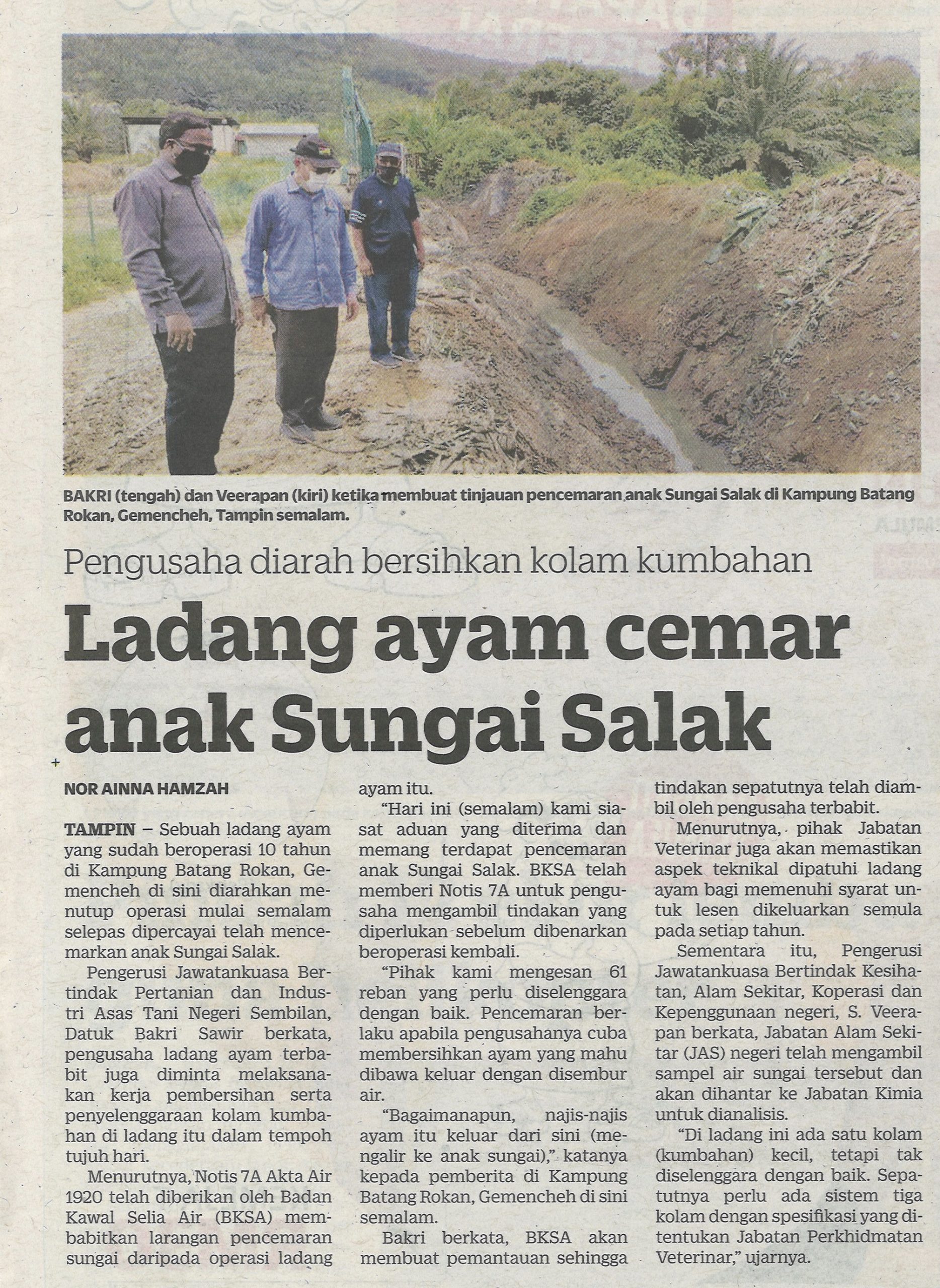 BAKRI (tengah) dan Veerapan (kiri) ketika membuat tinjauan pencemaran anak Sungai Salak di Kampung Batang Rokan, Gemencheh, Tampin semalam.

Pengusaha diarah bersihkan kolam kumbahan

Ladang ayam cemar anak Sungai Salak

NOR AINNA HAMZAH

TAMPIN – Sebuah ladang ayam yang sudah beroperasi 10 tahun di Kampung Batang Rokan, Gemencheh di sini diarahkan menutup operasi mulai semalam selepas dipercayai telah mencemarkan anak Sungai Salak.

Pengerusi Jawatankuasa Bertindak Pertanian dan Industri Asas Tani Negeri Sembilan, Datuk Bakri Sawir berkata, pengusaha ladang ayam terbabit juga diminta melaksanakan kerja pembersihan serta penyelenggaraan kolam kumbahan di ladang itu dalam tempoh tujuh hari.

Menurutnya, Notis 7A Akta Air 1920 telah diberikan oleh Badan Kawal Selia Air (BKSA) membabitkan larangan pencemaran sungai daripada operasi ladang ayam itu.

"Hari ini (semalam) kami siasat aduan yang diterima dan memang terdapat pencemaran anak Sungai Salak. BKSA telah memberi Notis 7A untuk pengusaha mengambil tindakan yang diperlukan sebelum dibenarkan beroperasi kembali.

"Pihak kami mengesan 61 reban yang perlu diselenggara dengan baik. Pencemaran berlaku apabila pengusahanya cuba membersihkan ayam yang mahu dibawa keluar dengan disembur air.

"Bagaimanapun, najis-najis ayam itu keluar dari sini (mengalir ke anak sungai)," katanya kepada pemberita di Kampung Batang Rokan, Gemencheh di sini semalam.

Bakri berkata, BKSA akan membuat pemantauan sehingga tindakan sepatutnya telah diambil oleh pengusaha terbabit.

Menurutnya, pihak Jabatan Veterinar juga akan memastikan aspek teknikal dipatuhi ladang ayam bagi memenuhi syarat untuk lesen dikeluarkan semula pada setiap tahun.

Sementara itu, Pengerusi Jawatankuasa Bertindak Kesihatan, Alam Sekitar, Koperasi dan Kepenggunaan negeri, S. Veerapan berkata, Jabatan Alam Sekitar (JAS) negeri telah mengambil sampel air sungai tersebut dan akan dihantar ke Jabatan Kimia untuk dianalisis.

"Di ladang ini ada satu kolam (kumbahan) kecil, tetapi tak diselenggara dengan baik. Sepatutnya perlu ada sistem tiga kolam dengan spesifikasi yang ditentukan Jabatan Perkhidmatan Veterinar," ujarnya.